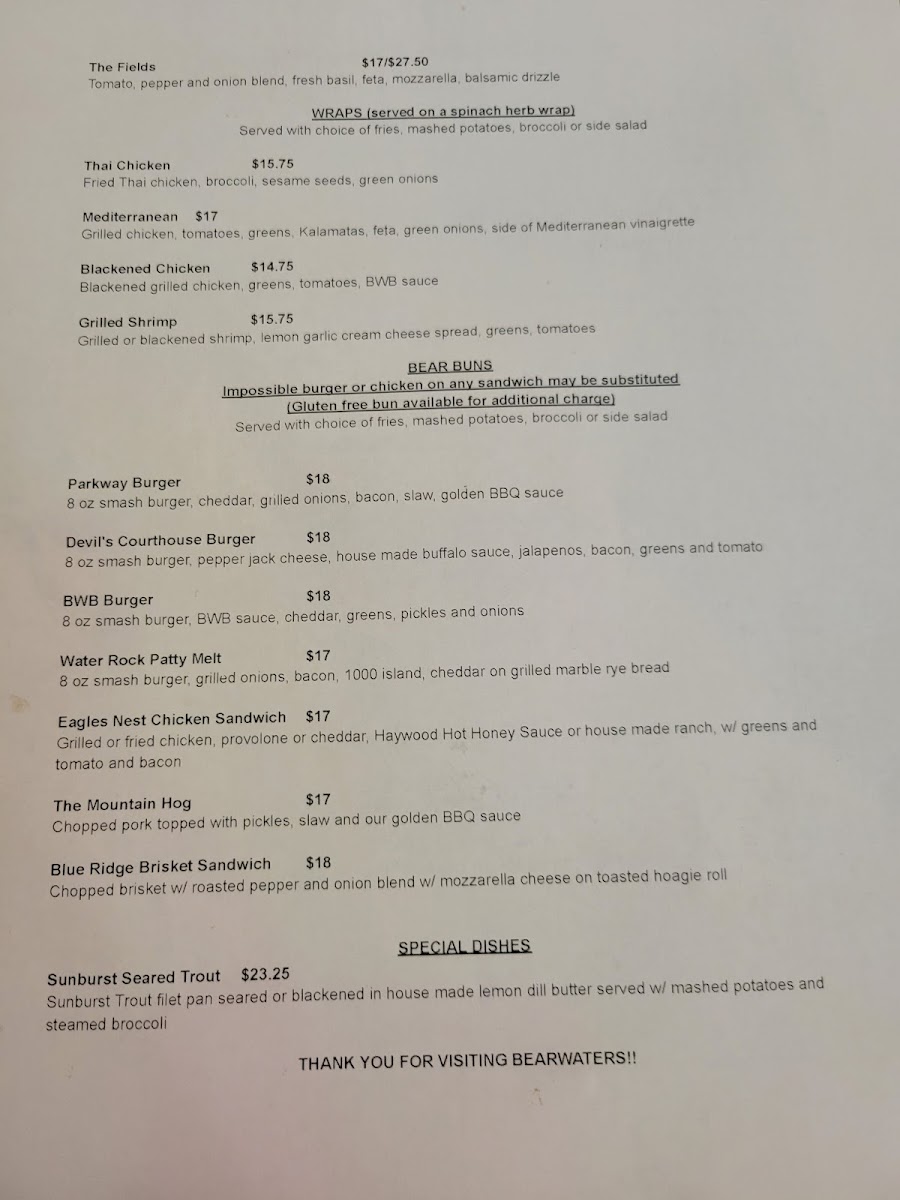 The Fields $17/$27.50
Tomato, pepper and onion blend, fresh basil, feta, mozzarella, balsamic drizzle

WRAPS (served on a spinach herb wrap)
Served with choice of fries, mashed potatoes, broccoli or side salad

Thai Chicken $15.75
Fried Thai chicken, broccoli, sesame seeds, green onions

Mediterranean $17
Grilled chicken, tomatoes, greens, Kalamatas, feta, green onions, side of Mediterranean vinaigrette

Blackened Chicken $14.75
Blackened grilled chicken, greens, tomatoes, BWB sauce

Grilled Shrimp $15.75
Grilled or blackened shrimp, lemon garlic cream cheese spread, greens, tomatoes

BEAR BUNS
Impossible burger or chicken on any sandwich may be substituted
(Gluten free bun available for additional charge)
Served with choice of fries, mashed potatoes, broccoli or side salad

Parkway Burger $18
8 oz smash burger, cheddar, grilled onions, bacon, slaw, golden BBQ sauce

Devil's Courthouse Burger $18
8 oz smash burger, pepper jack cheese, house made buffalo sauce, jalapenos, bacon, greens and tomato

BWB Burger $18
8 oz smash burger, BWB sauce, cheddar, greens, pickles and onions

Water Rock Patty Melt $17
8 oz smash burger, grilled onions, bacon, 1000 island, cheddar on grilled marble rye bread

Eagles Nest Chicken Sandwich $17
Grilled or fried chicken, provolone or cheddar, Haywood Hot Honey Sauce or house made ranch, w/ greens and tomato and bacon

The Mountain Hog $17
Chopped pork topped with pickles, slaw and our golden BBQ sauce

Blue Ridge Brisket Sandwich $18
Chopped brisket w/ roasted pepper and onion blend w/ mozzarella cheese on toasted hoagie roll

SPECIAL DISHES

Sunburst Seared Trout $23.25
Sunburst Trout filet pan seared or blackened in house made lemon dill butter served w/ mashed potatoes and steamed broccoli

THANK YOU FOR VISITING BEARWATERS!!